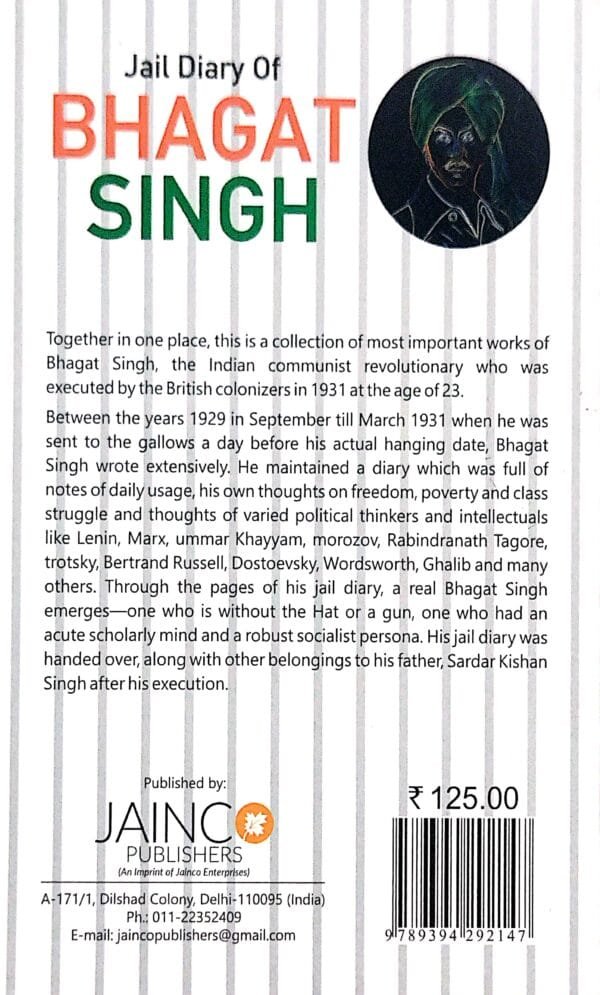 Jail Diary Of
BHAGAT
SINGH

Together in one place, this is a collection of most important works of Bhagat Singh, the Indian communist revolutionary who was executed by the British colonizers in 1931 at the age of 23.

Between the years 1929 in September till March 1931 when he was sent to the gallows a day before his actual hanging date, Bhagat Singh wrote extensively. He maintained a diary which was full of notes of daily usage, his own thoughts on freedom, poverty and class struggle and thoughts of varied political thinkers and intellectuals like Lenin, Marx, ummar Khayyam, morozov, Rabindranath Tagore, trotsky, Bertrand Russell, Dostoevsky, Wordsworth, Ghalib and many others. Through the pages of his jail diary, a real Bhagat Singh emerges—one who is without the Hat or a gun, one who had an acute scholarly mind and a robust socialist persona. His jail diary was handed over, along with other belongings to his father, Sardar Kishan Singh after his execution.

Published by:
JAINCO
PUBLISHERS
(An Imprint of Jainco Enterprises)
A-171/1, Dilshad Colony, Delhi-110095 (India)
Ph.: 011-22352409
E-mail: jaincopublishers@gmail.com

₹ 125.00

9 789394 292147